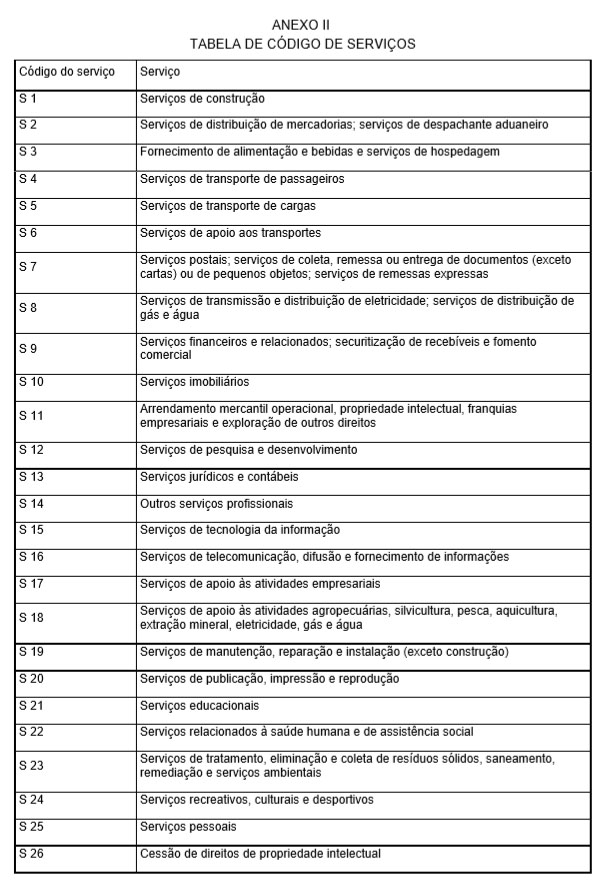 ANEXO II
TABELA DE CÓDIGO DE SERVIÇOS

| Código do serviço | Serviço |
|---|---|
| S 1 | Serviços de construção |
| S 2 | Serviços de distribuição de mercadorias; serviços de despachante aduaneiro |
| S 3 | Fornecimento de alimentação e bebidas e serviços de hospedagem |
| S 4 | Serviços de transporte de passageiros |
| S 5 | Serviços de transporte de cargas |
| S 6 | Serviços de apoio aos transportes |
| S 7 | Serviços postais; serviços de coleta, remessa ou entrega de documentos (exceto cartas) ou de pequenos objetos; serviços de remessas expressas |
| S 8 | Serviços de transmissão e distribuição de eletricidade; serviços de distribuição de gás e água |
| S 9 | Serviços financeiros e relacionados; securitização de recebíveis e fomento comercial |
| S 10 | Serviços imobiliários |
| S 11 | Arrendamento mercantil operacional, propriedade intelectual, franquias empresariais e exploração de outros direitos |
| S 12 | Serviços de pesquisa e desenvolvimento |
| S 13 | Serviços jurídicos e contábeis |
| S 14 | Outros serviços profissionais |
| S 15 | Serviços de tecnologia da informação |
| S 16 | Serviços de telecomunicação, difusão e fornecimento de informações |
| S 17 | Serviços de apoio às atividades empresariais |
| S 18 | Serviços de apoio às atividades agropecuárias, silvicultura, pesca, aquicultura, extração mineral, eletricidade, gás e água |
| S 19 | Serviços de manutenção, reparação e instalação (exceto construção) |
| S 20 | Serviços de publicação, impressão e reprodução |
| S 21 | Serviços educacionais |
| S 22 | Serviços relacionados à saúde humana e de assistência social |
| S 23 | Serviços de tratamento, eliminação e coleta de resíduos sólidos, saneamento, remediação e serviços ambientais |
| S 24 | Serviços recreativos, culturais e desportivos |
| S 25 | Serviços pessoais |
| S 26 | Cessão de direitos de propriedade intelectual |